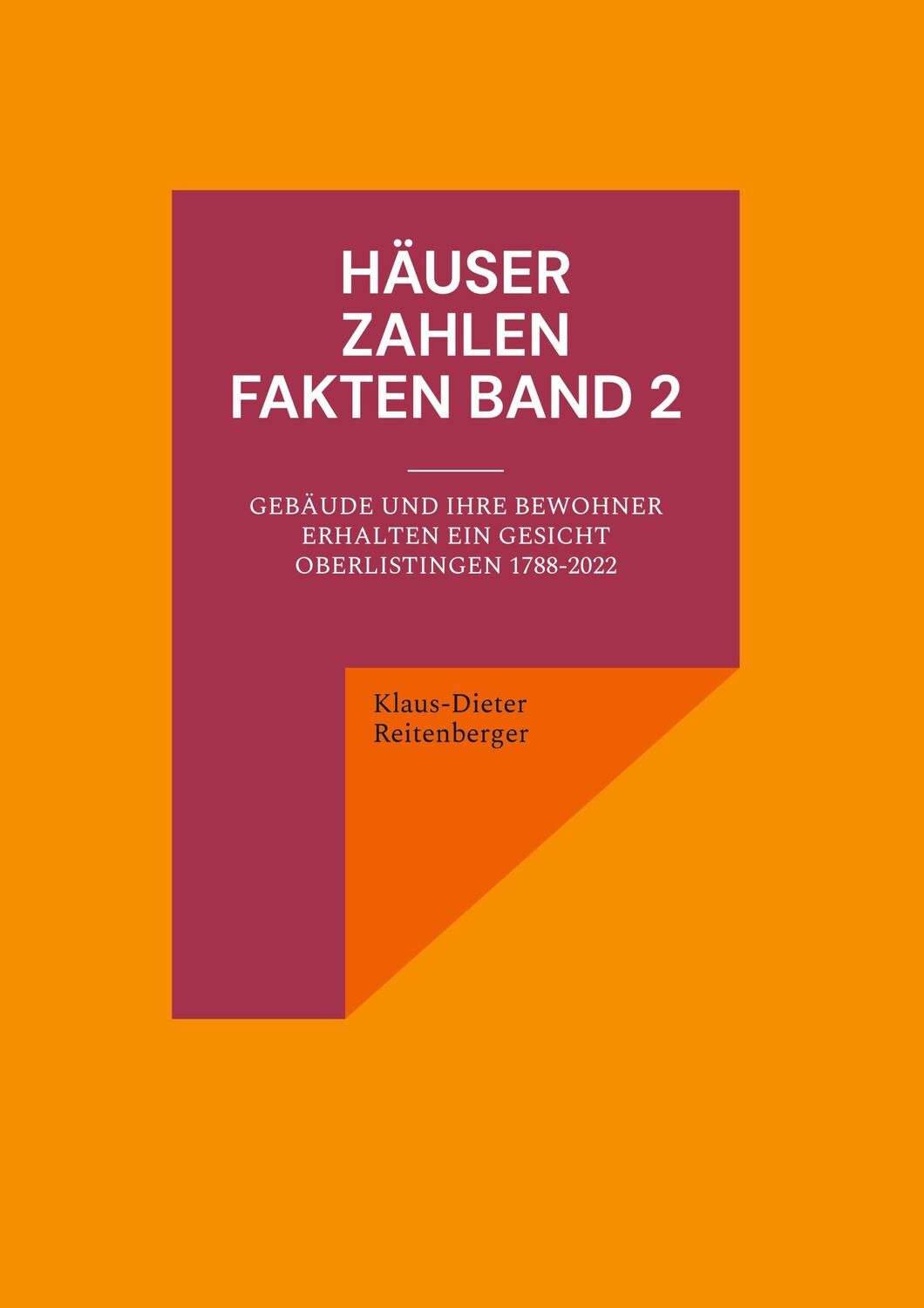 HÄUSER
ZAHLEN
FAKTEN BAND 2

GEBÄUDE UND IHRE BEWOHNER
ERHALTEN EIN GESICHT
OBERLISTINGEN 1788-2022

Klaus-Dieter
Reitenberger